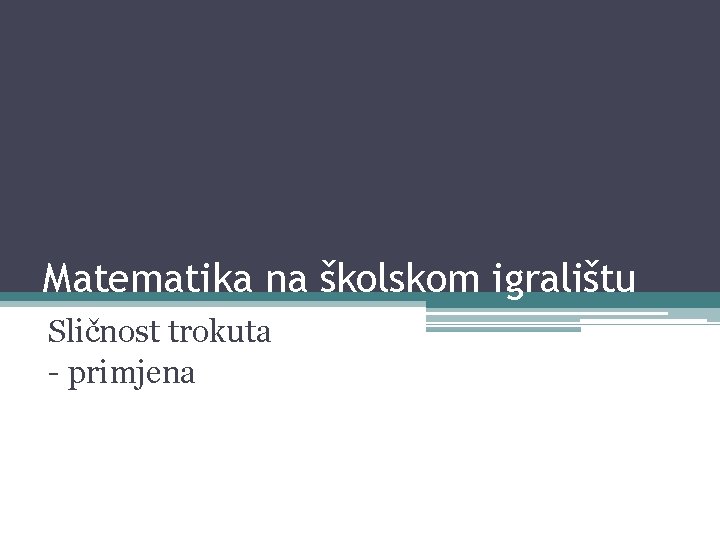 Matematika na školskom igralištu

Sličnost trokuta
- primjena